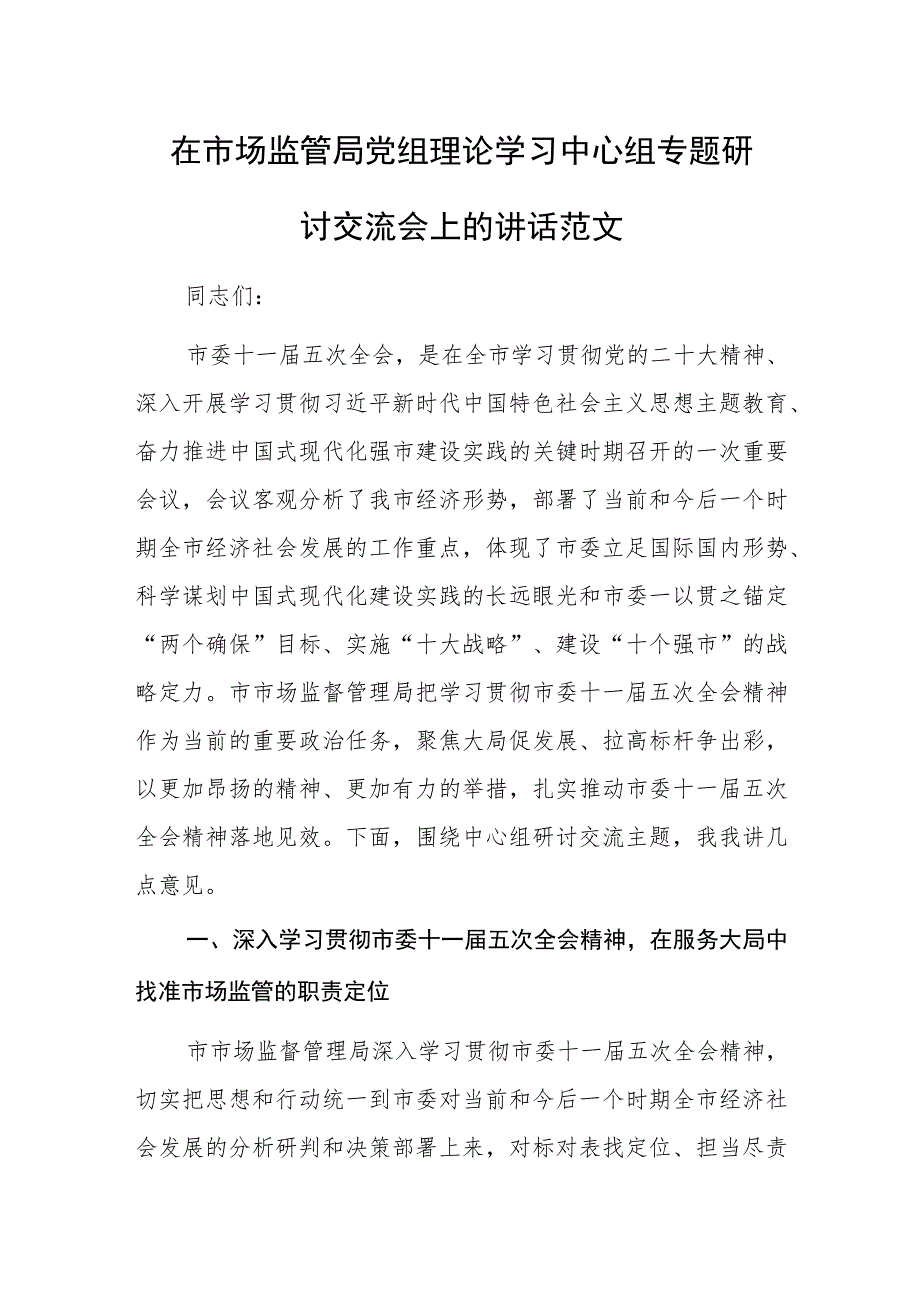 在市场监管局党组理论学习中心组专题研讨交流会上的讲话范文

同志们：

市委十一届五次全会，是在全市学习贯彻党的二十大精神、深入开展学习贯彻习近平新时代中国特色社会主义思想主题教育、奋力推进中国式现代化强市建设实践的关键时期召开的一次重要会议，会议客观分析了我市经济形势，部署了当前和今后一个时期全市经济社会发展的工作重点，体现了市委立足国际国内形势、科学谋划中国式现代化建设实践的长远眼光和市委一以贯之锚定“两个确保”目标、实施“十大战略”、建设“十个强市”的战略定力。市市场监督管理局把学习贯彻市委十一届五次全会精神作为当前的重要政治任务，聚焦大局促发展、拉高标杆争出彩，以更加昂扬的精神、更加有力的举措，扎实推动市委十一届五次全会精神落地见效。下面，围绕中心组研讨交流主题，我我讲几点意见。

一、深入学习贯彻市委十一届五次全会精神，在服务大局中找准市场监管的职责定位

市市场监督管理局深入学习贯彻市委十一届五次全会精神，切实把思想和行动统一到市委对当前和今后一个时期全市经济社会发展的分析研判和决策部署上来，对标对表找定位、担当尽责